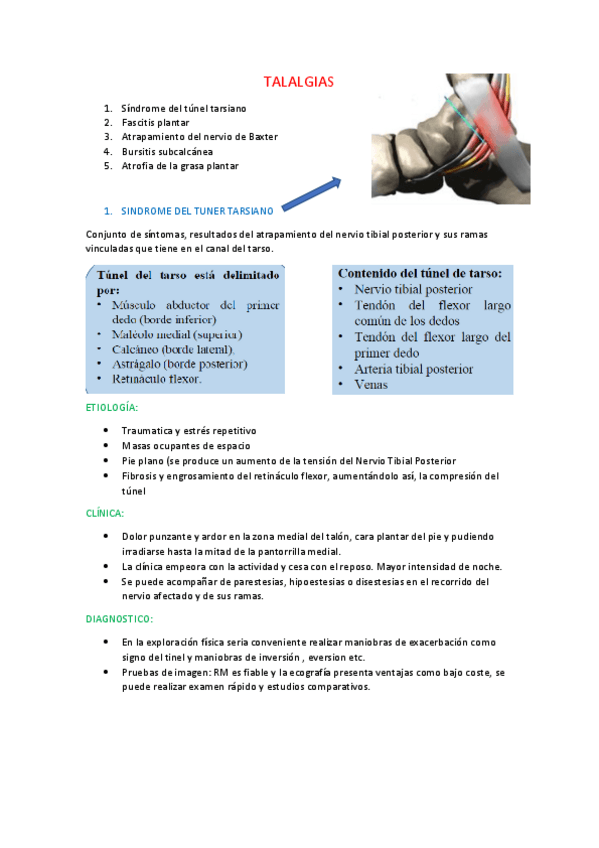 TALALGIAS

1. Síndrome del túnel tarsiano
2. Fascitis plantar
3. Atrapamiento del nervio de Baxter
4. Bursitis subcalcánea
5. Atrofia de la grasa plantar

1. SINDROME DEL TUNER TARSIANO

Conjunto de síntomas, resultados del atrapamiento del nervio tibial posterior y sus ramas vinculadas que tiene en el canal del tarso.

Túnel del tarso está delimitado por:
• Músculo abductor del primer dedo (borde inferior)
• Maléolo medial (superior)
• Calcáneo (borde lateral).
• Astrágalo (borde posterior)
• Retináculo flexor.

Contenido del túnel de tarso:
• Nervio tibial posterior
• Tendón del flexor largo común de los dedos
• Tendón del flexor largo del primer dedo
• Arteria tibial posterior
• Venas

ETIOLOGÍA:

• Traumatica y estrés repetitivo
• Masas ocupantes de espacio
• Pie plano (se produce un aumento de la tensión del Nervio Tibial Posterior
• Fibrosis y engrosamiento del retináculo flexor, aumentándolo así, la compresión del túnel

CLÍNICA:

• Dolor punzante y ardor en la zona medial del talón, cara plantar del pie y pudiendo irradiarse hasta la mitad de la pantorrilla medial.
• La clínica empeora con la actividad y cesa con el reposo. Mayor intensidad de noche.
• Se puede acompañar de parestesias, hipoestesias o disestesias en el recorrido del nervio afectado y de sus ramas.

DIAGNOSTICO:

• En la exploración física seria conveniente realizar maniobras de exacerbación como signo del tinel y maniobras de inversión , eversion etc.
• Pruebas de imagen: RM es fiable y la ecografía presenta ventajas como bajo coste, se puede realizar examen rápido y estudios comparativos.